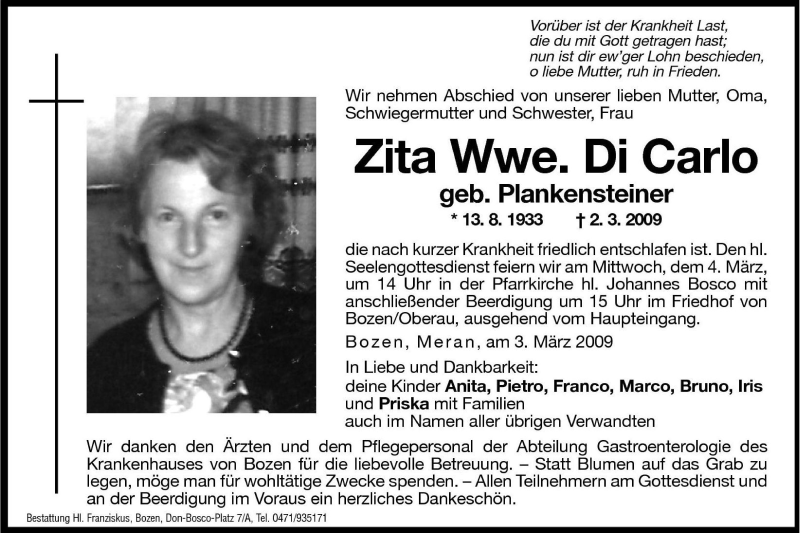 Vorüber ist der Krankheit Last,
die du mit Gott getragen hast;
nun ist dir ew'ger Lohn beschieden,
o liebe Mutter, ruh in Frieden.

Wir nehmen Abschied von unserer lieben Mutter, Oma, Schwiegermutter und Schwester, Frau

Zita Wwe. Di Carlo

geb. Plankensteiner

* 13. 8. 1933 † 2. 3. 2009

die nach kurzer Krankheit friedlich entschlafen ist. Den hl. Seelengottesdienst feiern wir am Mittwoch, dem 4. März, um 14 Uhr in der Pfarrkirche hl. Johannes Bosco mit anschließender Beerdigung um 15 Uhr im Friedhof von Bozen/Oberau, ausgehend vom Haupteingang.

Bozen, Meran, am 3. März 2009

In Liebe und Dankbarkeit:
deine Kinder Anita, Pietro, Franco, Marco, Bruno, Iris und Priska mit Familien
auch im Namen aller übrigen Verwandten

Wir danken den Ärzten und dem Pflegepersonal der Abteilung Gastroenterologie des Krankenhauses von Bozen für die liebevolle Betreuung. – Statt Blumen auf das Grab zu legen, möge man für wohltätige Zwecke spenden. – Allen Teilnehmern am Gottesdienst und an der Beerdigung im Voraus ein herzliches Dankeschön.

Bestattung Hl. Franziskus, Bozen, Don-Bosco-Platz 7/A, Tel. 0471/935171